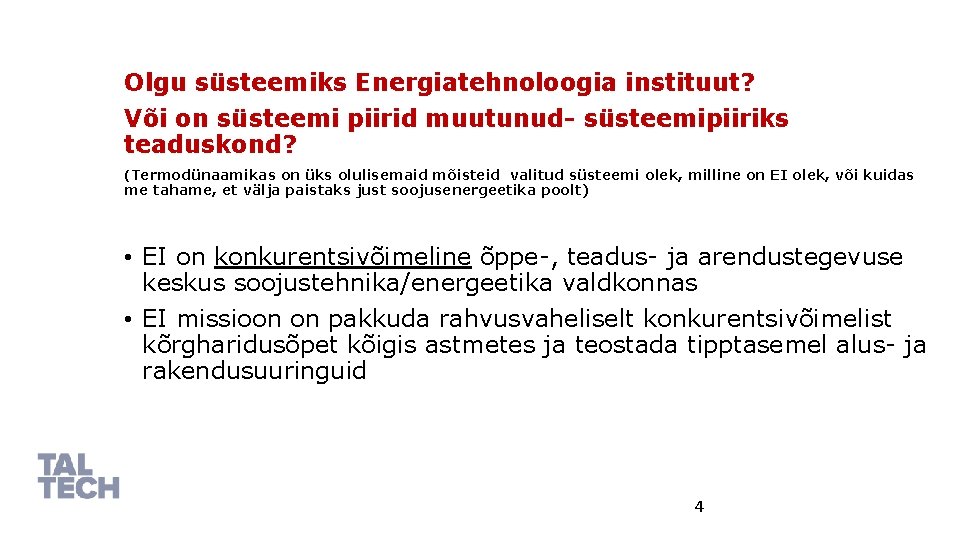 Olgu süsteemiks Energiatehnoloogia instituut?

Või on süsteemi piirid muutunud- süsteemipiiriks teaduskond?

(Termodünaamikas on üks olulisemaid mõisteid valitud süsteemi olek, milline on EI olek, või kuidas me tahame, et välja paistaks just soojusenergeetika poolt)

• EI on konkurentsivõimeline õppe-, teadus- ja arendustegevuse keskus soojustehnika/energeetika valdkonnas

• EI missioon on pakkuda rahvusvaheliselt konkurentsivõimelist kõrgharidusõpet kõigis astmetes ja teostada tipptasemel alus- ja rakendusuuringuid

TAL TECH

4